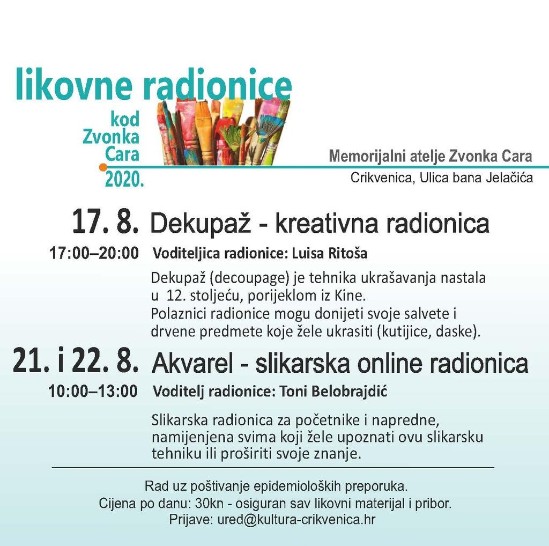 likovne radionice

kod Zvonka Cara 2020.

Memorijalni atelje Zvonka Cara
Crikvenica, Ulica bana Jelačića

17. 8. Dekupaž - kreativna radionica

17:00–20:00 Voditeljica radionice: Luisa Ritoša

Dekupaž (decoupage) je tehnika ukrašavanja nastala u 12. stoljeću, porijeklom iz Kine.
Polaznici radionice mogu donijeti svoje salvete i drvene predmete koje žele ukrasiti (kutijice, daske).

21. i 22. 8. Akvarel - slikarska online radionica

10:00–13:00 Voditelj radionice: Toni Belobrajdić

Slikarska radionica za početnike i napredne, namijenjena svima koji žele upoznati ovu slikarsku tehniku ili proširiti svoje znanje.

Rad uz poštivanje epidemioloških preporuka.
Cijena po danu: 30kn - osiguran sav likovni materijal i pribor.
Prijave: ured@kultura-crikvenica.hr